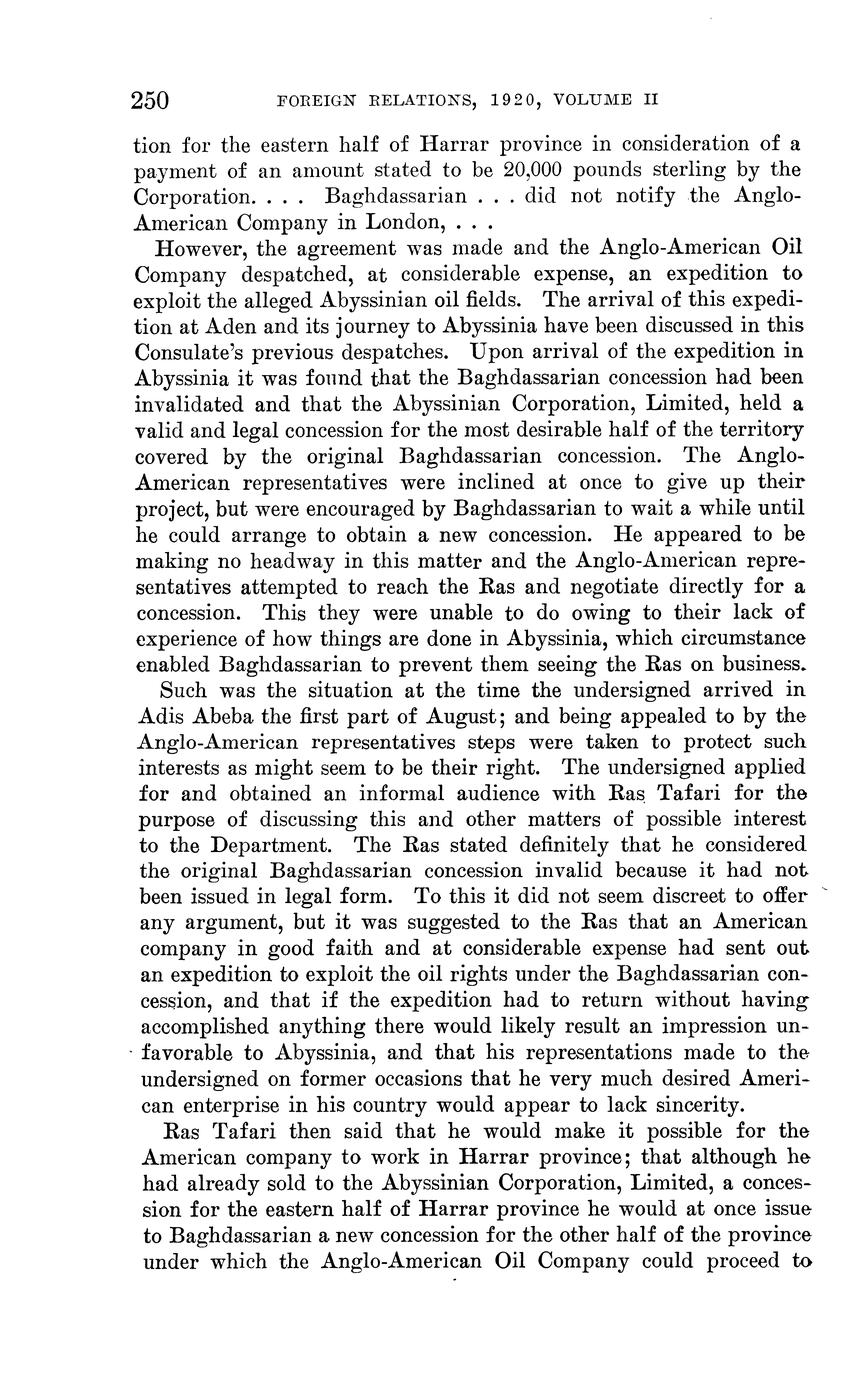 250 FOREIGN RELATIONS, 1920, VOLUME II

tion for the eastern half of Harrar province in consideration of a payment of an amount stated to be 20,000 pounds sterling by the Corporation. . . . Baghdassarian . . . did not notify the Anglo-American Company in London, . . .

However, the agreement was made and the Anglo-American Oil Company despatched, at considerable expense, an expedition to exploit the alleged Abyssinian oil fields. The arrival of this expedition at Aden and its journey to Abyssinia have been discussed in this Consulate's previous despatches. Upon arrival of the expedition in Abyssinia it was found that the Baghdassarian concession had been invalidated and that the Abyssinian Corporation, Limited, held a valid and legal concession for the most desirable half of the territory covered by the original Baghdassarian concession. The Anglo-American representatives were inclined at once to give up their project, but were encouraged by Baghdassarian to wait a while until he could arrange to obtain a new concession. He appeared to be making no headway in this matter and the Anglo-American representatives attempted to reach the Ras and negotiate directly for a concession. This they were unable to do owing to their lack of experience of how things are done in Abyssinia, which circumstance enabled Baghdassarian to prevent them seeing the Ras on business.

Such was the situation at the time the undersigned arrived in Adis Abeba the first part of August; and being appealed to by the Anglo-American representatives steps were taken to protect such interests as might seem to be their right. The undersigned applied for and obtained an informal audience with Ras Tafari for the purpose of discussing this and other matters of possible interest to the Department. The Ras stated definitely that he considered the original Baghdassarian concession invalid because it had not been issued in legal form. To this it did not seem discreet to offer any argument, but it was suggested to the Ras that an American company in good faith and at considerable expense had sent out an expedition to exploit the oil rights under the Baghdassarian concession, and that if the expedition had to return without having accomplished anything there would likely result an impression unfavorable to Abyssinia, and that his representations made to the undersigned on former occasions that he very much desired American enterprise in his country would appear to lack sincerity.

Ras Tafari then said that he would make it possible for the American company to work in Harrar province; that although he had already sold to the Abyssinian Corporation, Limited, a concession for the eastern half of Harrar province he would at once issue to Baghdassarian a new concession for the other half of the province under which the Anglo-American Oil Company could proceed to